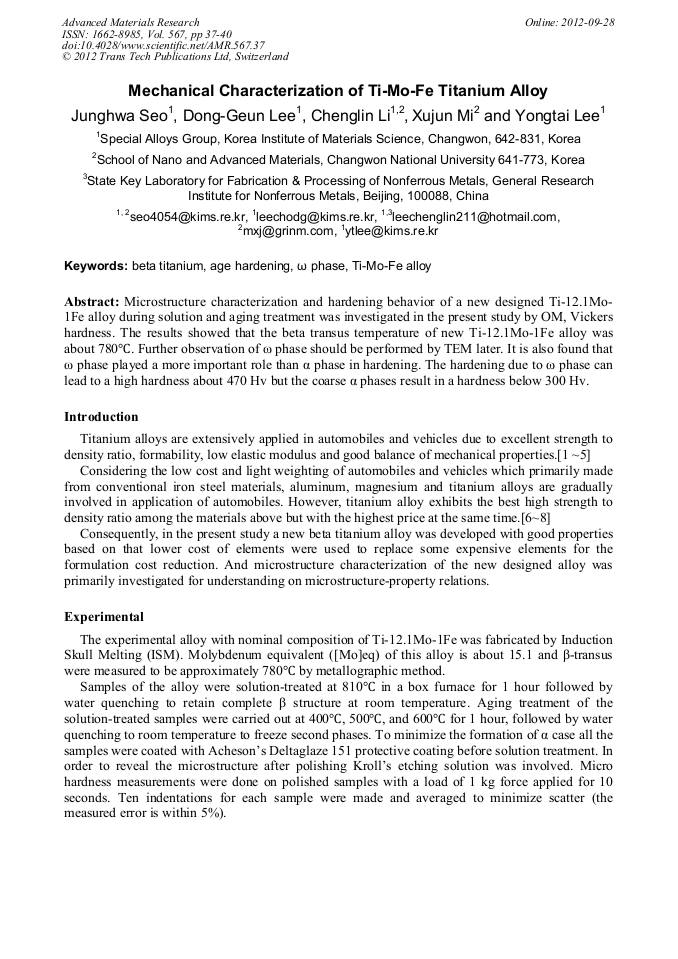 Advanced Materials Research
ISSN: 1662-8985, Vol. 567, pp 37-40
doi:10.4028/www.scientific.net/AMR.567.37
© 2012 Trans Tech Publications Ltd, Switzerland

Online: 2012-09-28

Mechanical Characterization of Ti-Mo-Fe Titanium Alloy

Junghwa Seo$^1$, Dong-Geun Lee$^1$, Chenglin Li$^{1,2}$, Xujun Mi$^2$ and Yongtai Lee$^1$

$^1$Special Alloys Group, Korea Institute of Materials Science, Changwon, 642-831, Korea

$^2$School of Nano and Advanced Materials, Changwon National University 641-773, Korea

$^3$State Key Laboratory for Fabrication & Processing of Nonferrous Metals, General Research Institute for Nonferrous Metals, Beijing, 100088, China

$^{1,2}$seo4054@kims.re.kr, $^1$leechodg@kims.re.kr, $^{1,3}$leechenglin211@hotmail.com, $^2$mxj@grinm.com, $^1$ytlee@kims.re.kr

Keywords: beta titanium, age hardening, ω phase, Ti-Mo-Fe alloy

Abstract: Microstructure characterization and hardening behavior of a new designed Ti-12.1Mo-1Fe alloy during solution and aging treatment was investigated in the present study by OM, Vickers hardness. The results showed that the beta transus temperature of new Ti-12.1Mo-1Fe alloy was about 780°C. Further observation of ω phase should be performed by TEM later. It is also found that ω phase played a more important role than α phase in hardening. The hardening due to ω phase can lead to a high hardness about 470 Hv but the coarse α phases result in a hardness below 300 Hv.

Introduction

Titanium alloys are extensively applied in automobiles and vehicles due to excellent strength to density ratio, formability, low elastic modulus and good balance of mechanical properties.[1 ~5]

Considering the low cost and light weighting of automobiles and vehicles which primarily made from conventional iron steel materials, aluminum, magnesium and titanium alloys are gradually involved in application of automobiles. However, titanium alloy exhibits the best high strength to density ratio among the materials above but with the highest price at the same time.[6~8]

Consequently, in the present study a new beta titanium alloy was developed with good properties based on that lower cost of elements were used to replace some expensive elements for the formulation cost reduction. And microstructure characterization of the new designed alloy was primarily investigated for understanding on microstructure-property relations.

Experimental

The experimental alloy with nominal composition of Ti-12.1Mo-1Fe was fabricated by Induction Skull Melting (ISM). Molybdenum equivalent ([Mo]eq) of this alloy is about 15.1 and β-transus were measured to be approximately 780℃ by metallographic method.

Samples of the alloy were solution-treated at 810℃ in a box furnace for 1 hour followed by water quenching to retain complete β structure at room temperature. Aging treatment of the solution-treated samples were carried out at 400℃, 500℃, and 600℃ for 1 hour, followed by water quenching to room temperature to freeze second phases. To minimize the formation of α case all the samples were coated with Acheson's Deltaglaze 151 protective coating before solution treatment. In order to reveal the microstructure after polishing Kroll's etching solution was involved. Micro hardness measurements were done on polished samples with a load of 1 kg force applied for 10 seconds. Ten indentations for each sample were made and averaged to minimize scatter (the measured error is within 5%).